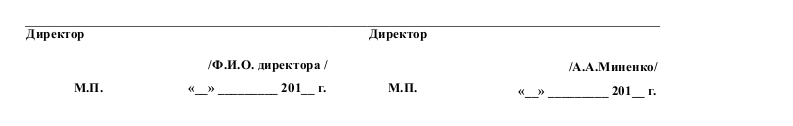 Директор

/Ф.И.О. директора /

М.П. «__» ________ 201__ г.

Директор

/А.А.Миненко/

М.П. «__» ________ 201__ г.